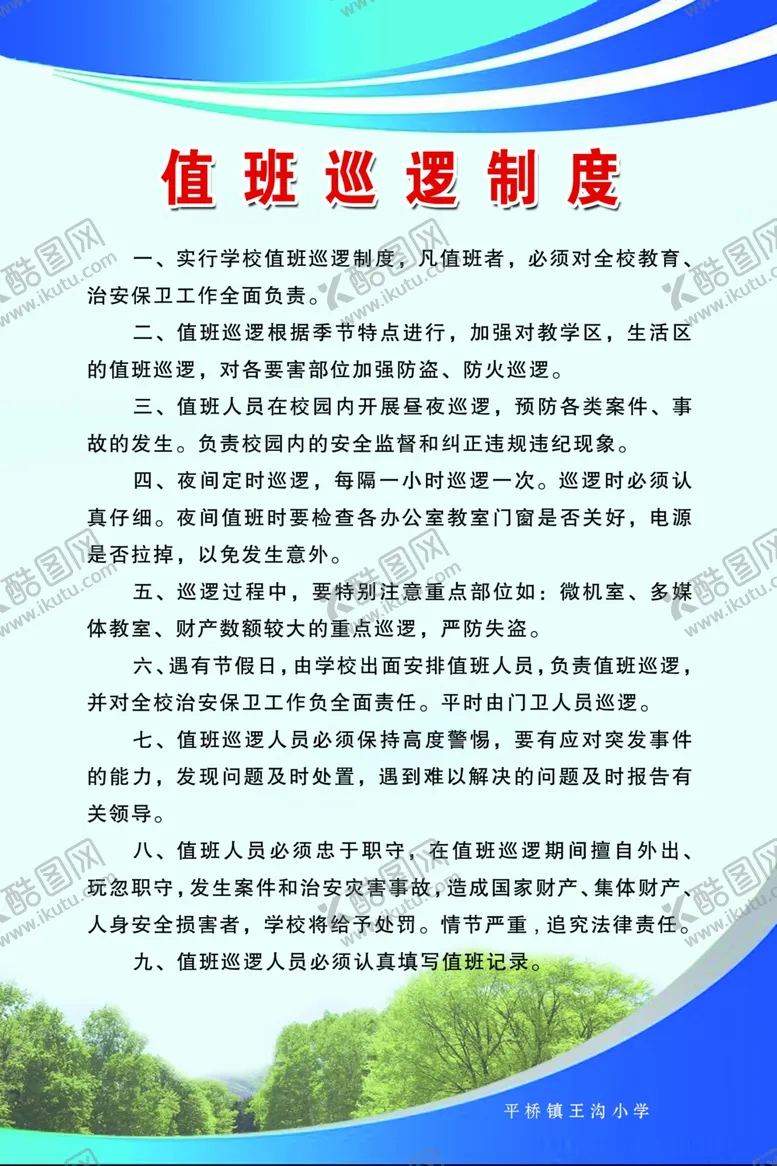 值班巡逻制度

一、实行学校值班巡逻制度，凡值班者，必须对全校教育、治安保卫工作全面负责。

二、值班巡逻根据季节特点进行，加强对教学区，生活区的值班巡逻，对各要害部位加强防盗、防火巡逻。

三、值班人员在校园内开展昼夜巡逻，预防各类案件、事故的发生。负责校园内的安全监督和纠正违规违纪现象。

四、夜间定时巡逻，每隔一小时巡逻一次。巡逻时必须认真仔细。夜间值班时要检查各办公室教室门窗是否关好，电源是否拉掉，以免发生意外。

五、巡逻过程中，要特别注意重点部位如：微机室、多媒体教室、财产数额较大的重点巡逻，严防失盗。

六、遇有节假日，由学校出面安排值班人员，负责值班巡逻，并对全校治安保卫工作负全面责任。平时由门卫人员巡逻。

七、值班巡逻人员必须保持高度警惕，要有应对突发事件的能力，发现问题及时处置，遇到难以解决的问题及时报告有关领导。

八、值班人员必须忠于职守，在值班巡逻期间擅自外出、玩忽职守，发生案件和治安灾害事故，造成国家财产、集体财产、人身安全损害者，学校将给予处罚。情节严重，追究法律责任。

九、值班巡逻人员必须认真填写值班记录。

平桥镇王沟小学

酷图网 www.ikutu.com